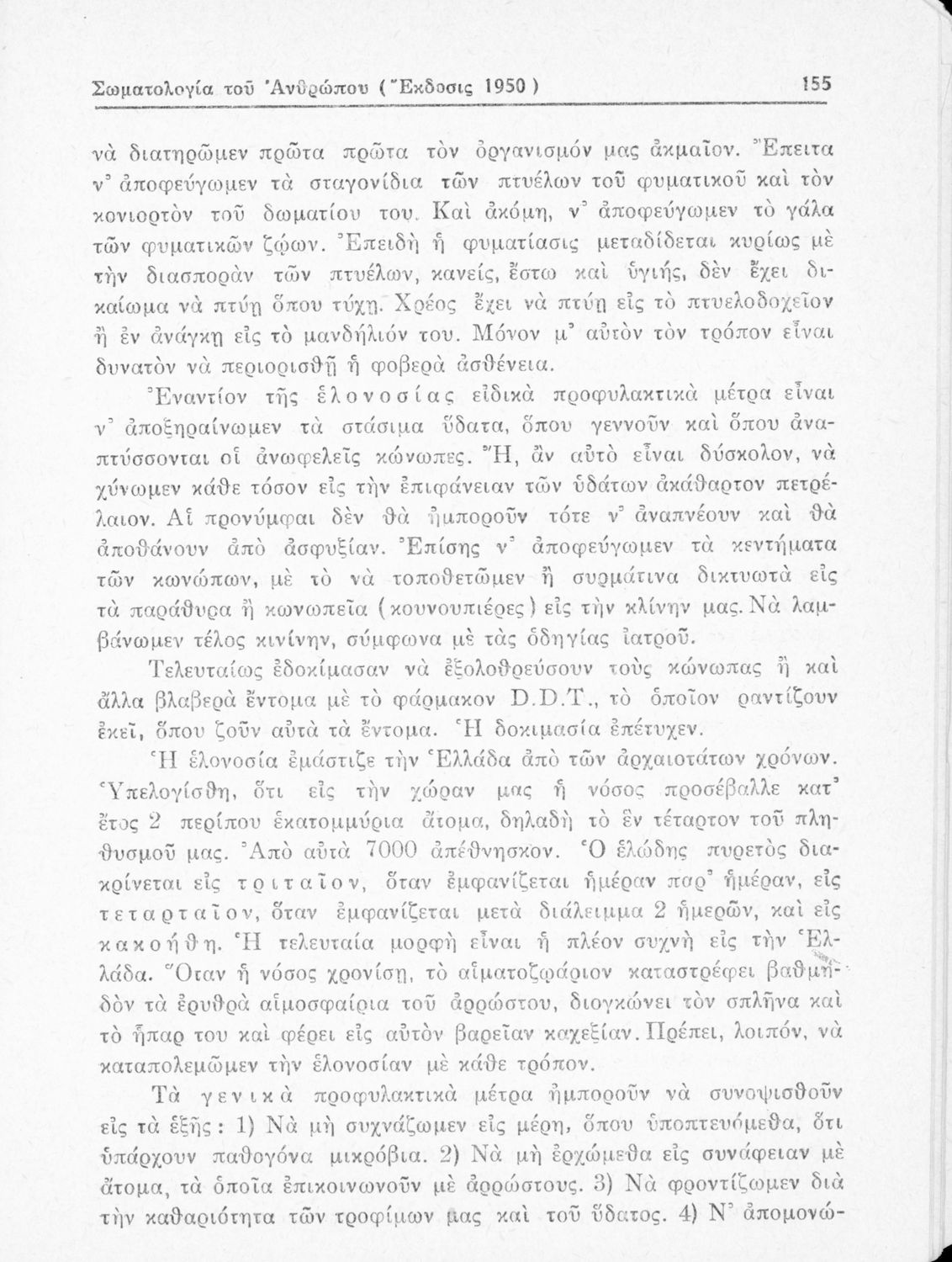 Σωματολογία τοῦ Ἀνθρώπου (Ἔκδοσις 1950)  155

νὰ διατηρῶμεν πρῶτα πρῶτα τὸν ὀργανισμόν μας ἀκμαῖον. Ἔπειτα ν' ἀποφεύγωμεν τὰ σταγονίδια τῶν πτυέλων τοῦ φυματικοῦ καὶ τὸν κονιορτὸν τοῦ δωματίου του. Καὶ ἀκόμη, ν' ἀποφεύγωμεν τὸ γάλα τῶν φυματικῶν ζῴων. Ἐπειδὴ ἡ φυματίασις μεταδίδεται κυρίως μὲ τὴν διασπορὰν τῶν πτυέλων, κανείς, ἔστω καὶ ὑγιής, δὲν ἔχει δικαίωμα νὰ πτύῃ ὅπου τύχῃ. Χρέος ἔχει νὰ πτύῃ εἰς τὸ πτυελοδοχεῖον ἢ ἐν ἀνάγκῃ εἰς τὸ μανδήλιόν του. Μόνον μ' αὐτὸν τὸν τρόπον εἶναι δυνατὸν νὰ περιορισθῇ ἡ φοβερὰ ἀσθένεια.

Ἐναντίον τῆς ἑλονοσίας εἰδικὰ προφυλακτικὰ μέτρα εἶναι ν' ἀποξηραίνωμεν τὰ στάσιμα ὕδατα, ὅπου γεννοῦν καὶ ὅπου ἀναπτύσσονται οἱ ἀνωφελεῖς κώνωπες. Ἤ, ἂν αὐτὸ εἶναι δύσκολον, νὰ χύνωμεν κάθε τόσον εἰς τὴν ἐπιφάνειαν τῶν ὑδάτων ἀκάθαρτον πετρέλαιον. Αἱ προνύμφαι δὲν θὰ ἠμποροῦν τότε ν' ἀναπνέουν καὶ θὰ ἀποθάνουν ἀπὸ ἀσφυξίαν. Ἐπίσης ν' ἀποφεύγωμεν τὰ κεντήματα τῶν κωνώπων, μὲ τὸ νὰ τοποθετῶμεν ἢ συρμάτινα δικτυωτὰ εἰς τὰ παράθυρα ἢ κωνωπεῖα (κουνουπιέρες) εἰς τὴν κλίνην μας. Νὰ λαμβάνωμεν τέλος κινίνην, σύμφωνα μὲ τὰς ὁδηγίας ἰατροῦ.

Τελευταίως ἐδοκίμασαν νὰ ἐξολοθρεύσουν τοὺς κώνωπας ἢ καὶ ἄλλα βλαβερὰ ἔντομα μὲ τὸ φάρμακον D.D.T., τὸ ὁποῖον ραντίζουν ἐκεῖ, ὅπου ζοῦν αὐτὰ τὰ ἔντομα. Ἡ δοκιμασία ἐπέτυχεν.

Ἡ ἑλονοσία ἐμάστιζε τὴν Ἑλλάδα ἀπὸ τῶν ἀρχαιοτάτων χρόνων. Ὑπελογίσθη, ὅτι εἰς τὴν χώραν μας ἡ νόσος προσέβαλλε κατ' ἔτος 2 περίπου ἑκατομμύρια ἄτομα, δηλαδὴ τὸ ἓν τέταρτον τοῦ πληθυσμοῦ μας. Ἀπὸ αὐτὰ 7000 ἀπέθνησκον. Ὁ ἑλώδης πυρετὸς διακρίνεται εἰς τριταῖον, ὅταν ἐμφανίζεται ἡμέραν παρ' ἡμέραν, εἰς τεταρταῖον, ὅταν ἐμφανίζεται μετὰ διάλειμμα 2 ἡμερῶν, καὶ εἰς κακοήθη. Ἡ τελευταία μορφὴ εἶναι ἡ πλέον συχνὴ εἰς τὴν Ἑλλάδα. Ὅταν ἡ νόσος χρονίσῃ, τὸ αἱματοζῳάριον καταστρέφει βαθμηδὸν τὰ ἐρυθρὰ αἱμοσφαίρια τοῦ ἀρρώστου, διογκώνει τὸν σπλῆνα καὶ τὸ ἧπαρ του καὶ φέρει εἰς αὐτὸν βαρεῖαν καχεξίαν. Πρέπει, λοιπόν, νὰ καταπολεμῶμεν τὴν ἑλονοσίαν μὲ κάθε τρόπον.

Τὰ γενικὰ προφυλακτικὰ μέτρα ἠμποροῦν νὰ συνοψισθοῦν εἰς τὰ ἑξῆς: 1) Νὰ μὴ συχνάζωμεν εἰς μέρη, ὅπου ὑποπτευόμεθα, ὅτι ὑπάρχουν παθογόνα μικρόβια. 2) Νὰ μὴ ἐρχώμεθα εἰς συνάφειαν μὲ ἄτομα, τὰ ὁποῖα ἐπικοινωνοῦν μὲ ἀρρώστους. 3) Νὰ φροντίζωμεν διὰ τὴν καθαριότητα τῶν τροφίμων μας καὶ τοῦ ὕδατος. 4) Ν' ἀπομονώ-